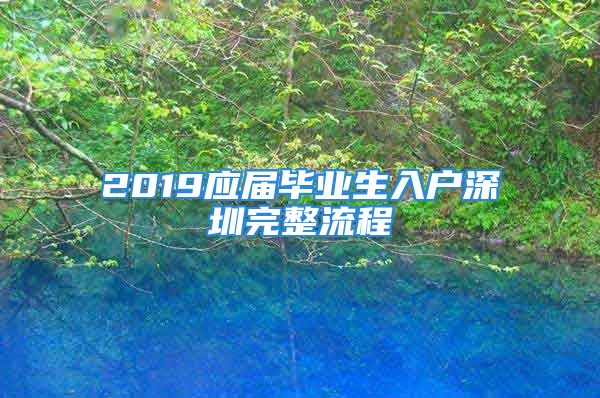 2019应届毕业生入户深圳完整流程